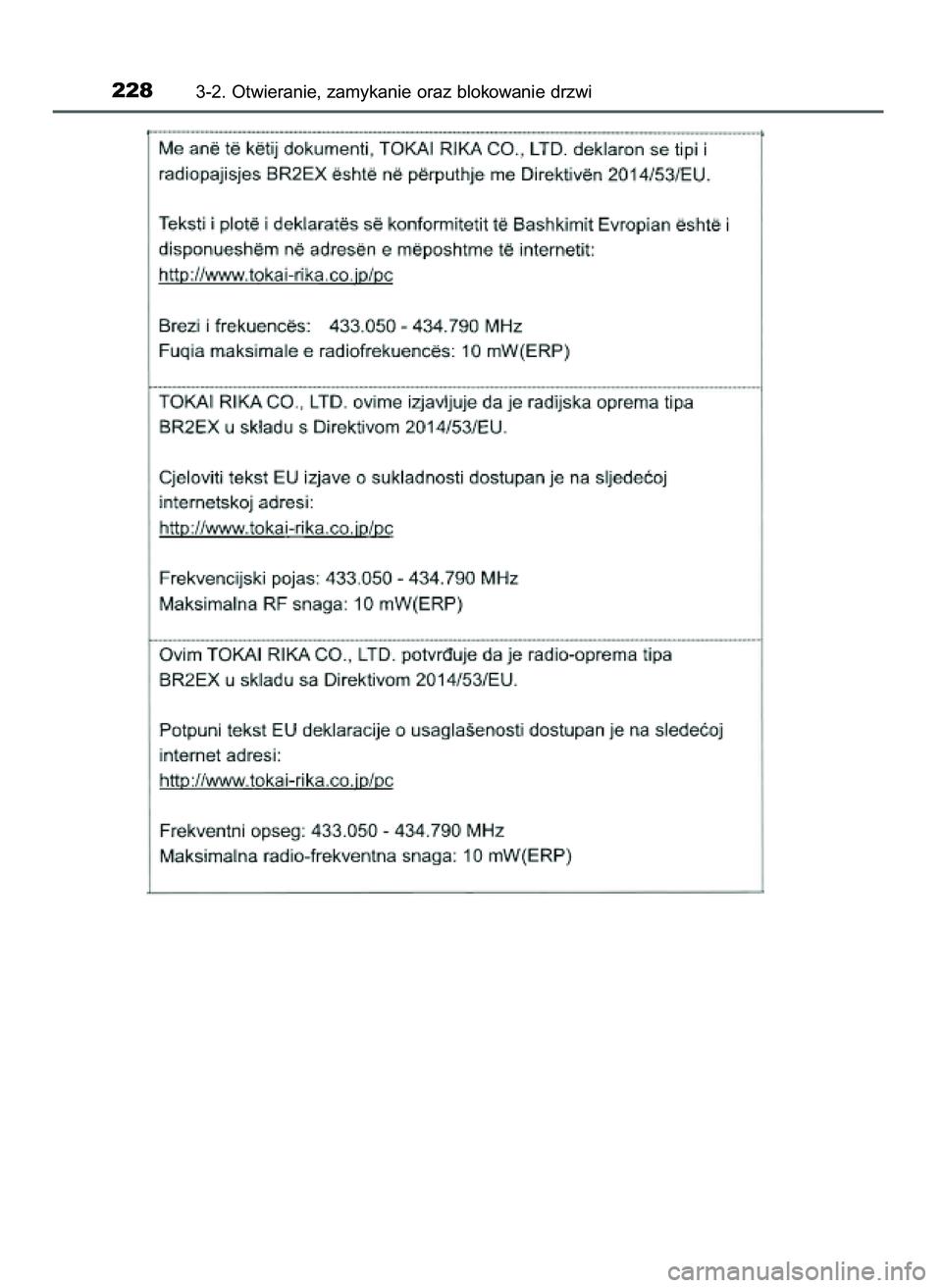 228 3-2. Otwieranie, zamykanie oraz blokowanie drzwi

Me anë të këtij dokumenti, TOKAI RIKA CO., LTD. deklaron se tipi i radiopajisjes BR2EX është në përputhje me Direktivën 2014/53/EU.

Teksti i plotë i deklaratës së konformitetit të Bashkimit Evropian është i disponueshëm në adresën e mëposhtme të internetit:
http://www.tokai-rika.co.jp/pc

Brezi i frekuencës: 433.050 - 434.790 MHz
Fuqia maksimale e radiofrekuencës: 10 mW(ERP)

TOKAI RIKA CO., LTD. ovime izjavljuje da je radijska oprema tipa BR2EX u skladu s Direktivom 2014/53/EU.

Cjeloviti tekst EU izjave o sukladnosti dostupan je na sljedećoj internetskoj adresi:
http://www.tokai-rika.co.jp/pc

Frekvencijski pojas: 433.050 - 434.790 MHz
Maksimalna RF snaga: 10 mW(ERP)

Ovim TOKAI RIKA CO., LTD. potvrđuje da je radio-oprema tipa BR2EX u skladu sa Direktivom 2014/53/EU.

Potpuni tekst EU deklaracije o usaglašenosti dostupan je na sledećoj internet adresi:
http://www.tokai-rika.co.jp/pc

Frekventni opseg: 433.050 - 434.790 MHz
Maksimalna radio-frekventna snaga: 10 mW(ERP)

carmanualsonline.info